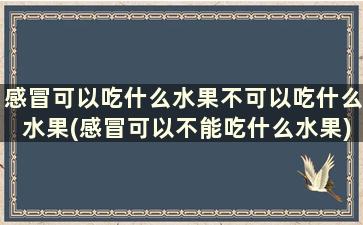 感冒可以吃什么水果不可以吃什么水果(感冒可以不能吃什么水果)